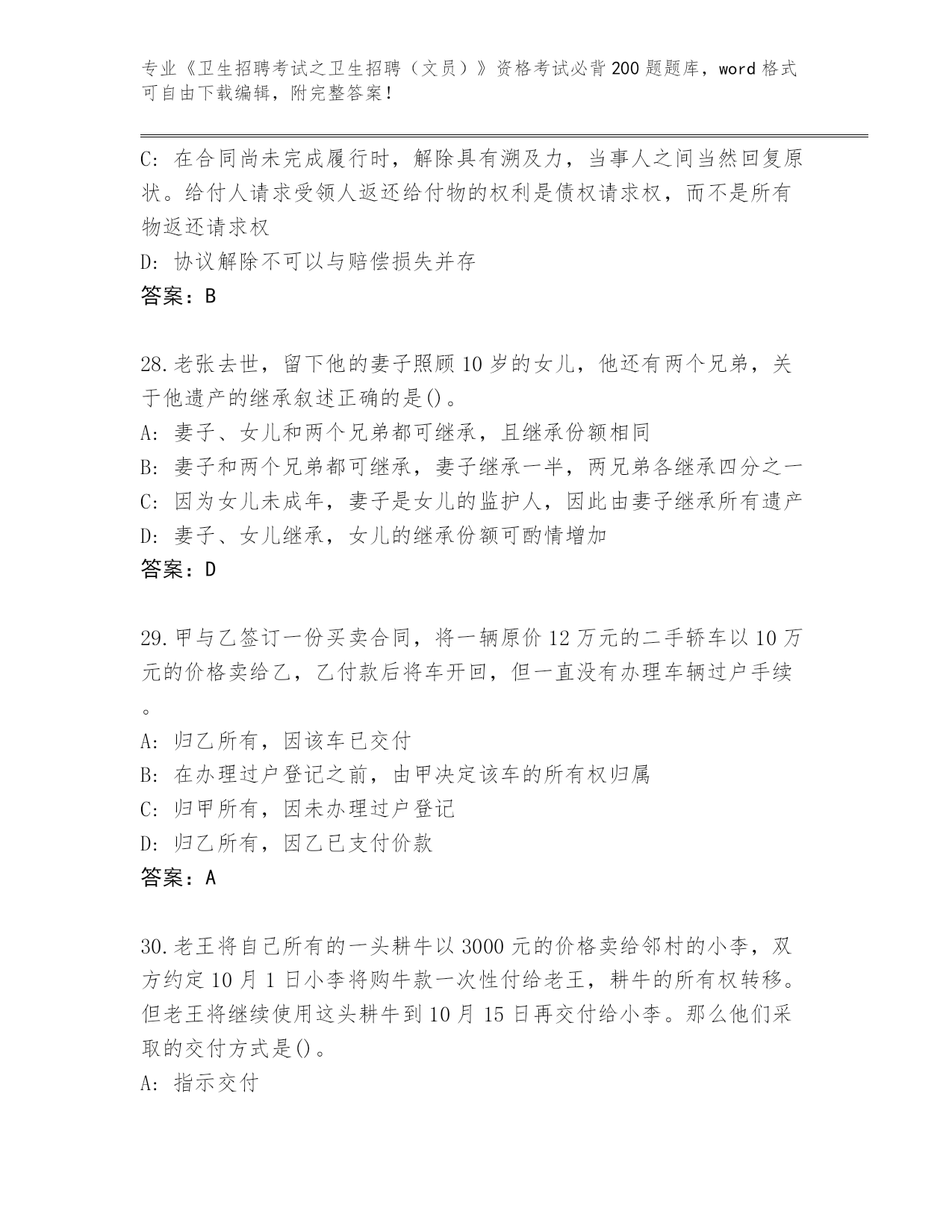 专业《卫生招聘考试之卫生招聘（文员）》资格考试必背200题题库，word格式可自由下载编辑，附完整答案！

C: 在合同尚未完成履行时，解除具有溯及力，当事人之间当然回复原状。给付人请求受领人返还给付物的权利是债权请求权，而不是所有物返还请求权

D: 协议解除不可以与赔偿损失并存

答案：B

28.老张去世，留下他的妻子照顾10岁的女儿，他还有两个兄弟，关于他遗产的继承叙述正确的是()。

A: 妻子、女儿和两个兄弟都可继承，且继承份额相同

B: 妻子和两个兄弟都可继承，妻子继承一半，两兄弟各继承四分之一

C: 因为女儿未成年，妻子是女儿的监护人，因此由妻子继承所有遗产

D: 妻子、女儿继承，女儿的继承份额可酌情增加

答案：D

29.甲与乙签订一份买卖合同，将一辆原价12万元的二手轿车以10万元的价格卖给乙，乙付款后将车开回，但一直没有办理车辆过户手续。

A: 归乙所有，因该车已交付

B: 在办理过户登记之前，由甲决定该车的所有权归属

C: 归甲所有，因未办理过户登记

D: 归乙所有，因乙已支付价款

答案：A

30.老王将自己所有的一头耕牛以3000元的价格卖给邻村的小李，双方约定10月1日小李将购牛款一次性付给老王，耕牛的所有权转移。但老王将继续使用这头耕牛到10月15日再交付给小李。那么他们采取的交付方式是()。

A: 指示交付